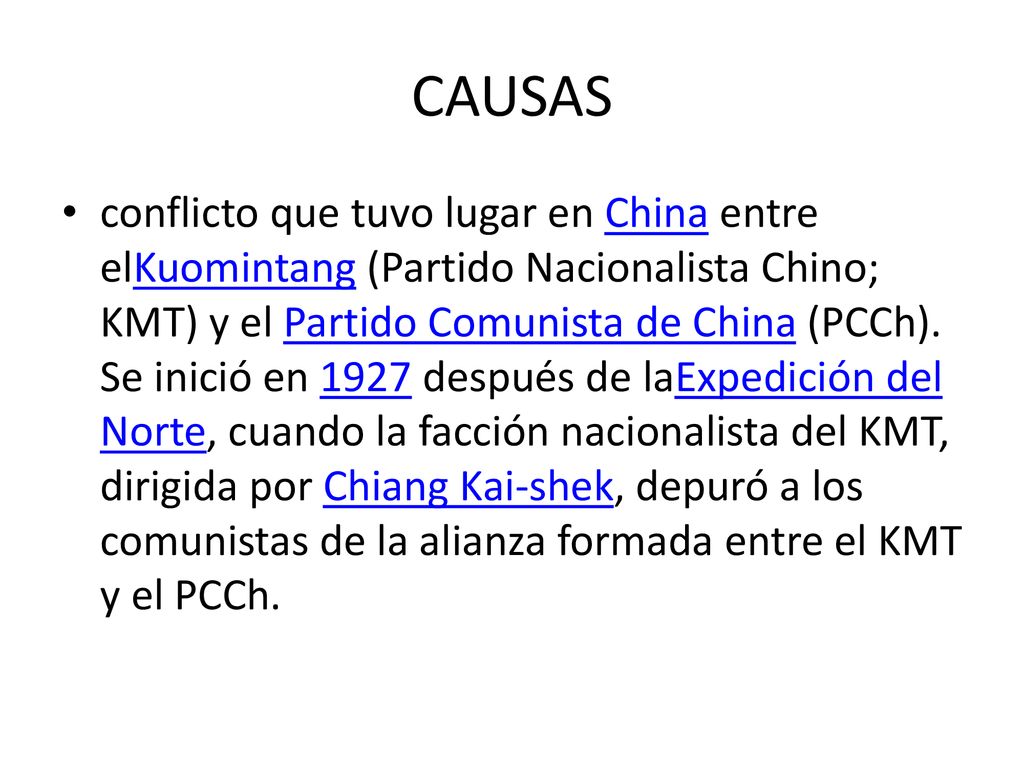 CAUSAS

• conflicto que tuvo lugar en China entre elKuomintang (Partido Nacionalista Chino; KMT) y el Partido Comunista de China (PCCh). Se inició en 1927 después de laExpedición del Norte, cuando la facción nacionalista del KMT, dirigida por Chiang Kai-shek, depuró a los comunistas de la alianza formada entre el KMT y el PCCh.